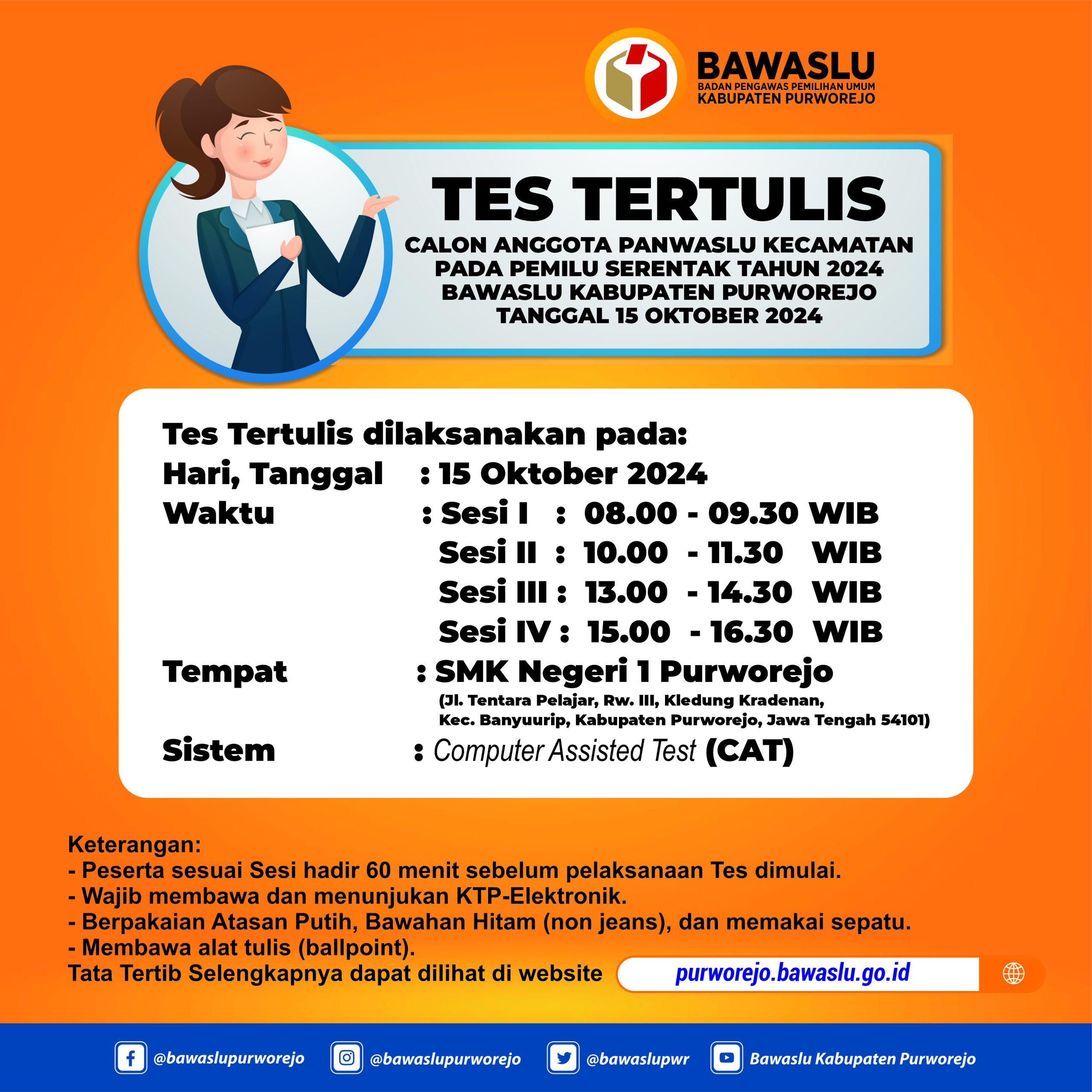 BAWASLU
BADAN PENGAWAS PEMILIHAN UMUM
KABUPATEN PURWOREJO

TES TERTULIS

CALON ANGGOTA PANWASLU KECAMATAN
PADA PEMILU SERENTAK TAHUN 2024
BAWASLU KABUPATEN PURWOREJO
TANGGAL 15 OKTOBER 2024

Tes Tertulis dilaksanakan pada:
Hari, Tanggal : 15 Oktober 2024
Waktu : Sesi I : 08.00 - 09.30 WIB
Sesi II : 10.00 - 11.30 WIB
Sesi III : 13.00 - 14.30 WIB
Sesi IV : 15.00 - 16.30 WIB
Tempat : SMK Negeri 1 Purworejo
(Jl. Tentara Pelajar, Rw. III, Kledung Kradenan,
Kec. Banyuurip, Kabupaten Purworejo, Jawa Tengah 54101)
Sistem : Computer Assisted Test (CAT)

Keterangan:
- Peserta sesuai Sesi hadir 60 menit sebelum pelaksanaan Tes dimulai.
- Wajib membawa dan menunjukan KTP-Elektronik.
- Berpakaian Atasan Putih, Bawahan Hitam (non jeans), dan memakai sepatu.
- Membawa alat tulis (ballpoint).
Tata Tertib Selengkapnya dapat dilihat di website purworejo.bawaslu.go.id

@bawaslupurworejo @bawaslupurworejo @bawaslupwr Bawaslu Kabupaten Purworejo